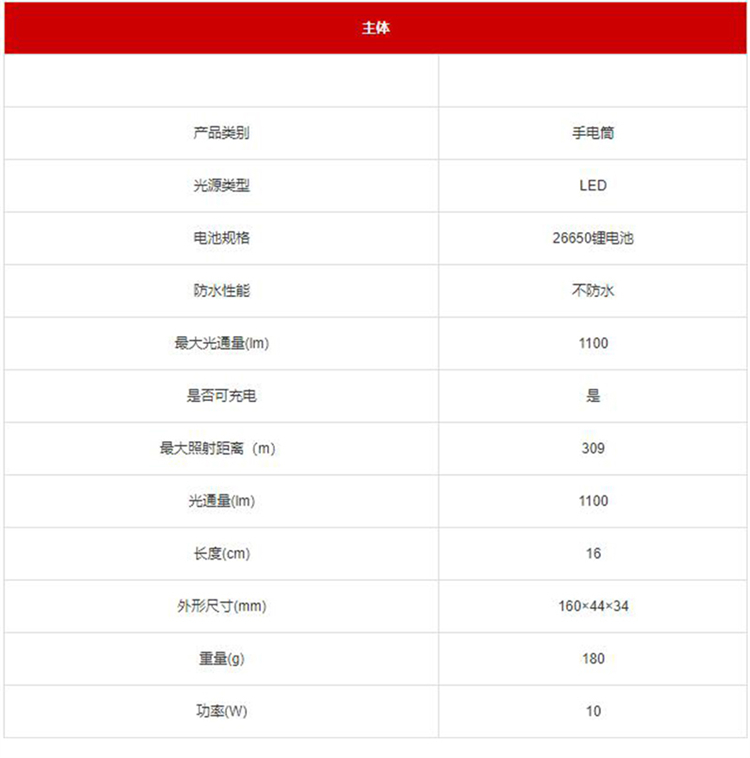 主体

| | |
|---|---|
| 产品类别 | 手电筒 |
| 光源类型 | LED |
| 电池规格 | 26650锂电池 |
| 防水性能 | 不防水 |
| 最大光通量(lm) | 1100 |
| 是否可充电 | 是 |
| 最大照射距离（m） | 309 |
| 光通量(lm) | 1100 |
| 长度(cm) | 16 |
| 外形尺寸(mm) | 160×44×34 |
| 重量(g) | 180 |
| 功率(W) | 10 |